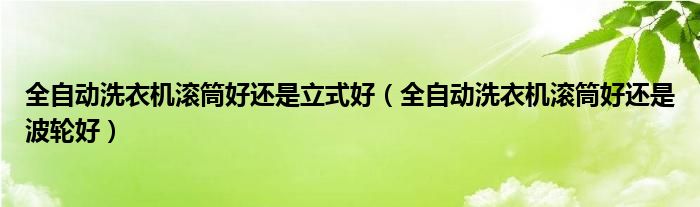 全自动洗衣机滚筒好还是立式好（全自动洗衣机滚筒好还是波轮好）